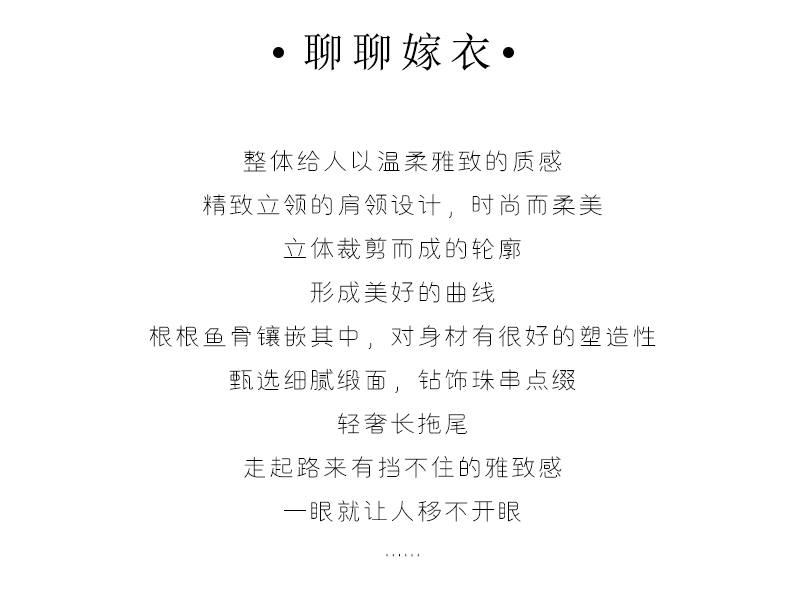 • 聊聊嫁衣 •

整体给人以温柔雅致的质感
精致立领的肩领设计，时尚而柔美
立体裁剪而成的轮廓
形成美好的曲线
根根鱼骨镶嵌其中，对身材有很好的塑造性
甄选细腻缎面，钻饰珠串点缀
轻奢长拖尾
走起路来有挡不住的雅致感
一眼就让人移不开眼
……